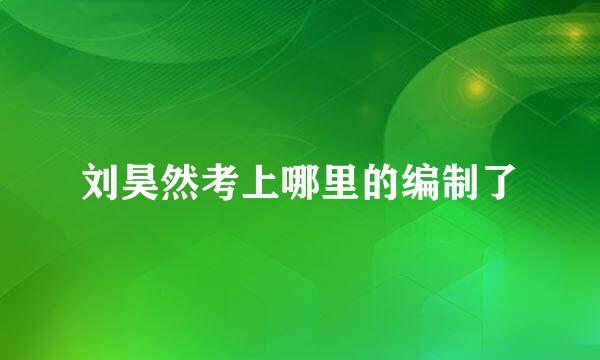 刘昊然考上哪里的编制了